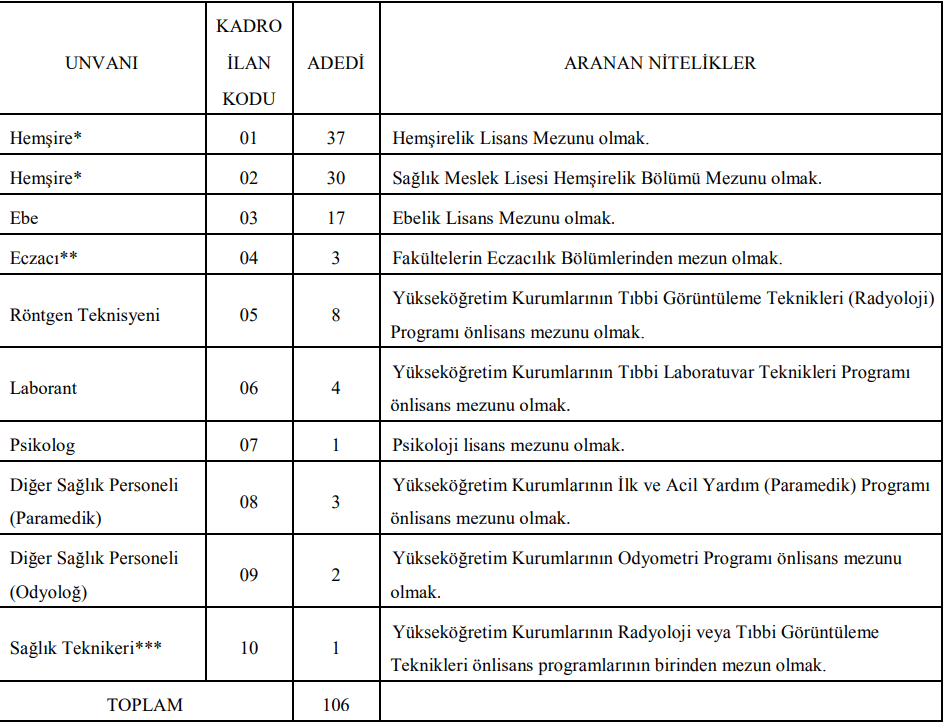 | UNVANI | KADRO İLAN KODU | ADEDİ | ARANAN NİTELİKLER |
|---|---|---|---|
| Hemşire* | 01 | 37 | Hemşirelik Lisans Mezunu olmak. |
| Hemşire* | 02 | 30 | Sağlık Meslek Lisesi Hemşirelik Bölümü Mezunu olmak. |
| Ebe | 03 | 17 | Ebelik Lisans Mezunu olmak. |
| Eczacı** | 04 | 3 | Fakültelerin Eczacılık Bölümlerinden mezun olmak. |
| Röntgen Teknisyeni | 05 | 8 | Yükseköğretim Kurumlarının Tıbbi Görüntüleme Teknikleri (Radyoloji) Programı önlisans mezunu olmak. |
| Laborant | 06 | 4 | Yükseköğretim Kurumlarının Tıbbi Laboratuvar Teknikleri Programı önlisans mezunu olmak. |
| Psikolog | 07 | 1 | Psikoloji lisans mezunu olmak. |
| Diğer Sağlık Personeli (Paramedik) | 08 | 3 | Yükseköğretim Kurumlarının İlk ve Acil Yardım (Paramedik) Programı önlisans mezunu olmak. |
| Diğer Sağlık Personeli (Odyoloğ) | 09 | 2 | Yükseköğretim Kurumlarının Odyometri Programı önlisans mezunu olmak. |
| Sağlık Teknikeri*** | 10 | 1 | Yükseköğretim Kurumlarının Radyoloji veya Tıbbi Görüntüleme Teknikleri önlisans programlarının birinden mezun olmak. |
| TOPLAM | | 106 | |